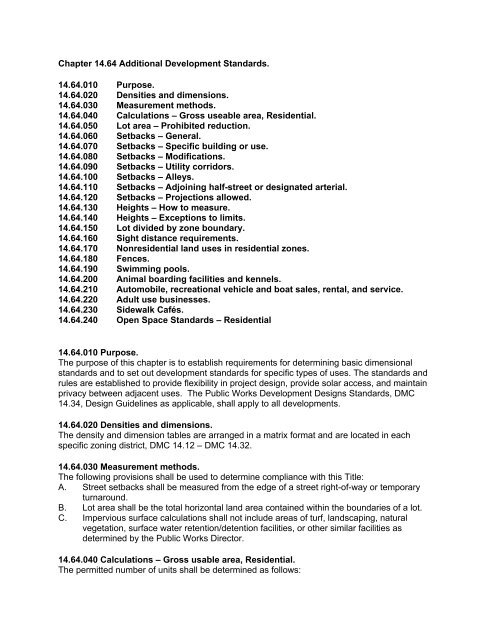 Chapter 14.64 Additional Development Standards.

14.64.010 Purpose.
14.64.020 Densities and dimensions.
14.64.030 Measurement methods.
14.64.040 Calculations – Gross useable area, Residential.
14.64.050 Lot area – Prohibited reduction.
14.64.060 Setbacks – General.
14.64.070 Setbacks – Specific building or use.
14.64.080 Setbacks – Modifications.
14.64.090 Setbacks – Utility corridors.
14.64.100 Setbacks – Alleys.
14.64.110 Setbacks – Adjoining half-street or designated arterial.
14.64.120 Setbacks – Projections allowed.
14.64.130 Heights – How to measure.
14.64.140 Heights – Exceptions to limits.
14.64.150 Lot divided by zone boundary.
14.64.160 Sight distance requirements.
14.64.170 Nonresidential land uses in residential zones.
14.64.180 Fences.
14.64.190 Swimming pools.
14.64.200 Animal boarding facilities and kennels.
14.64.210 Automobile, recreational vehicle and boat sales, rental, and service.
14.64.220 Adult use businesses.
14.64.230 Sidewalk Cafés.
14.64.240 Open Space Standards – Residential

14.64.010 Purpose.
The purpose of this chapter is to establish requirements for determining basic dimensional standards and to set out development standards for specific types of uses. The standards and rules are established to provide flexibility in project design, provide solar access, and maintain privacy between adjacent uses. The Public Works Development Designs Standards, DMC 14.34, Design Guidelines as applicable, shall apply to all developments.

14.64.020 Densities and dimensions.
The density and dimension tables are arranged in a matrix format and are located in each specific zoning district, DMC 14.12 – DMC 14.32.

14.64.030 Measurement methods.
The following provisions shall be used to determine compliance with this Title:
A. Street setbacks shall be measured from the edge of a street right-of-way or temporary turnaround.
B. Lot area shall be the total horizontal land area contained within the boundaries of a lot.
C. Impervious surface calculations shall not include areas of turf, landscaping, natural vegetation, surface water retention/detention facilities, or other similar facilities as determined by the Public Works Director.

14.64.040 Calculations – Gross usable area, Residential.
The permitted number of units shall be determined as follows: